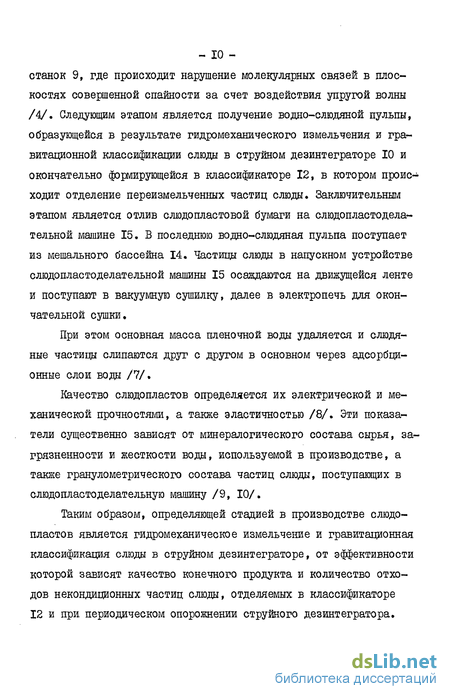 - I0 -

станок 9, где происходит нарушение молекулярных связей в плоскостях совершенной спайности за счет воздействия упругой волны /4/. Следующим этапом является получение водно-слюдяной пульпы, образующейся в результате гидромеханического измельчения и гравитационной классификации слюды в струйном дезинтеграторе I0 и окончательно формирующейся в классификаторе I2, в котором происходит отделение переизмельченных частиц слюды. Заключительным этапом является отлив слюдопластовой бумаги на слюдопластоделательной машине I5. В последнюю водно-слюдяная пульпа поступает из мешального бассейна I4. Частицы слюды в напускном устройстве слюдопластоделательной машины I5 осаждаются на движущейся ленте и поступают в вакуумную сушилку, далее в электропечь для окончательной сушки.

При этом основная масса пленочной воды удаляется и слюдяные частицы слипаются друг с другом в основном через адсорбционные слои воды /7/.

Качество слюдопластов определяется их электрической и механической прочностями, а также эластичностью /8/. Эти показатели существенно зависят от минералогического состава сырья, загрязненности и жесткости воды, используемой в производстве, а также гранулометрического состава частиц слюды, поступающих в слюдопластоделательную машину /9, I0/.

Таким образом, определяющей стадией в производстве слюдопластов является гидромеханическое измельчение и гравитационная классификация слюды в струйном дезинтеграторе, от эффективности которой зависят качество конечного продукта и количество отходов некондиционных частиц слюды, отделяемых в классификаторе I2 и при периодическом опорожнении струйного дезинтегратора.

dsLib.net
библиотека диссертаций